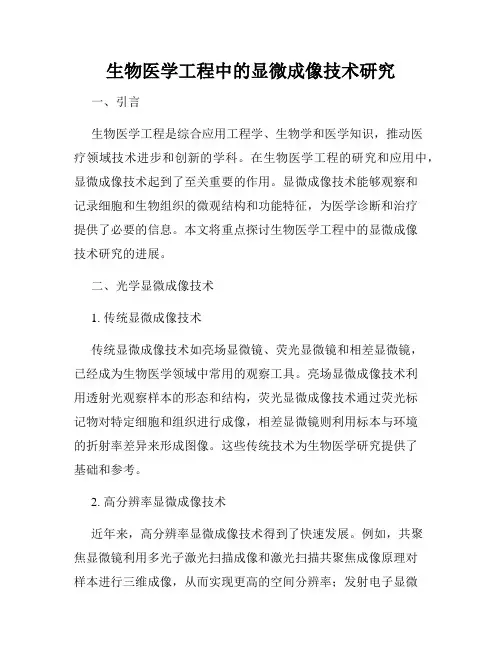 生物医学工程中的显微成像技术研究

一、引言

生物医学工程是综合应用工程学、生物学和医学知识，推动医疗领域技术进步和创新的学科。在生物医学工程的研究和应用中，显微成像技术起到了至关重要的作用。显微成像技术能够观察和记录细胞和生物组织的微观结构和功能特征，为医学诊断和治疗提供了必要的信息。本文将重点探讨生物医学工程中的显微成像技术研究的进展。

二、光学显微成像技术

1. 传统显微成像技术

传统显微成像技术如亮场显微镜、荧光显微镜和相差显微镜，已经成为生物医学领域中常用的观察工具。亮场显微成像技术利用透射光观察样本的形态和结构，荧光显微成像技术通过荧光标记物对特定细胞和组织进行成像，相差显微镜则利用标本与环境的折射率差异来形成图像。这些传统技术为生物医学研究提供了基础和参考。

2. 高分辨率显微成像技术

近年来，高分辨率显微成像技术得到了快速发展。例如，共聚焦显微镜利用多光子激光扫描成像和激光扫描共聚焦成像原理对样本进行三维成像，从而实现更高的空间分辨率；发射电子显微